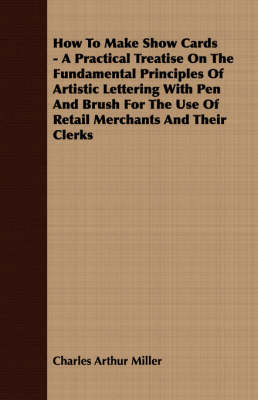 How To Make Show Cards - A Practical Treatise On The Fundamental Principles Of Artistic Lettering With Pen And Brush For The Use Of Retail Merchants And Their Clerks

Charles Arthur Miller